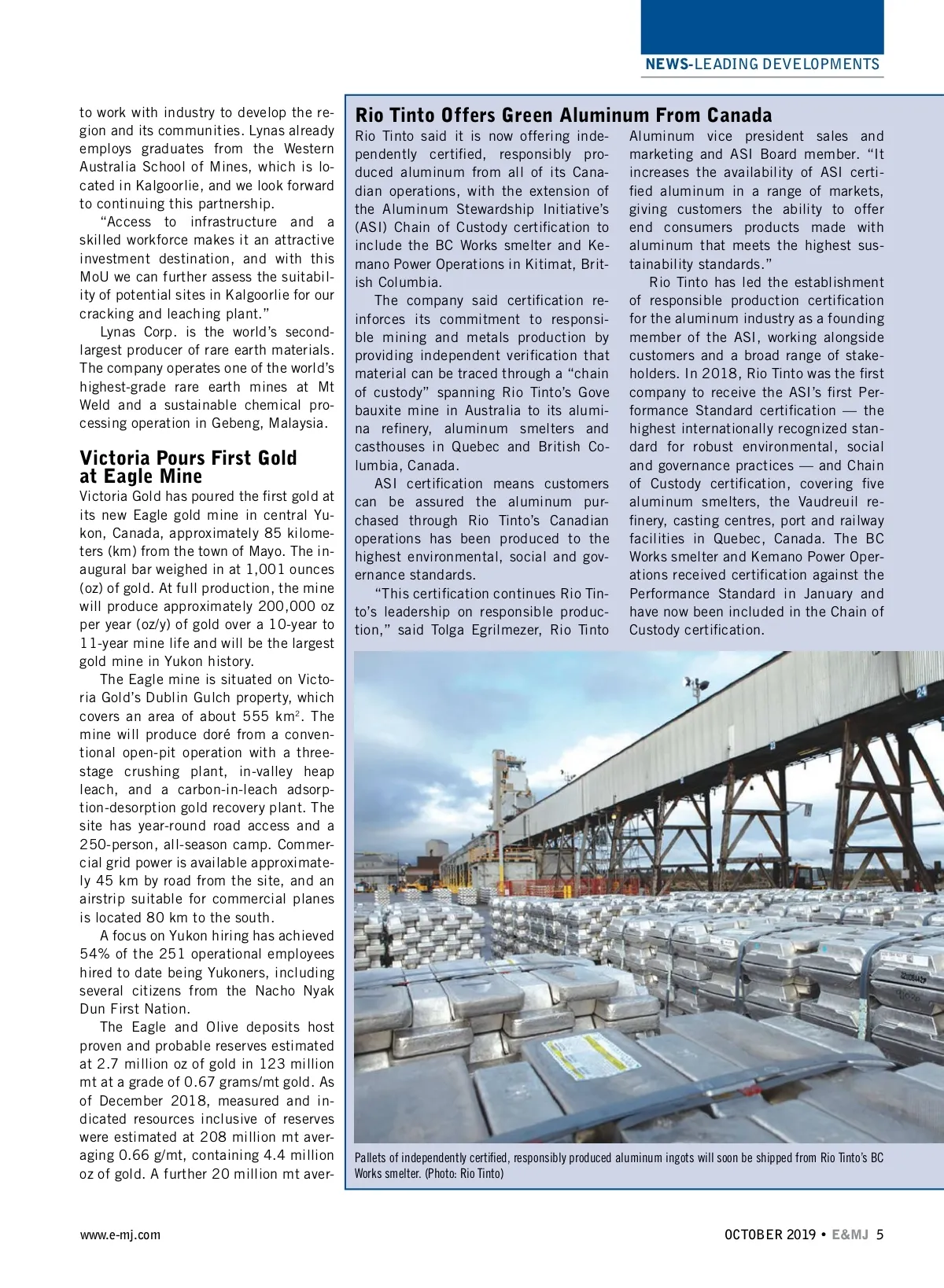 NEWS-LEADING DEVELOPMENTS

to work with industry to develop the region and its communities. Lynas already employs graduates from the Western Australia School of Mines, which is located in Kalgoorlie, and we look forward to continuing this partnership.

"Access to infrastructure and a skilled workforce makes it an attractive investment destination, and with this MoU we can further assess the suitability of potential sites in Kalgoorlie for our cracking and leaching plant."

Lynas Corp. is the world's second-largest producer of rare earth materials. The company operates one of the world's highest-grade rare earth mines at Mt Weld and a sustainable chemical processing operation in Gebeng, Malaysia.

Victoria Pours First Gold at Eagle Mine

Victoria Gold has poured the first gold at its new Eagle gold mine in central Yukon, Canada, approximately 85 kilometers (km) from the town of Mayo. The inaugural bar weighed in at 1,001 ounces (oz) of gold. At full production, the mine will produce approximately 200,000 oz per year (oz/y) of gold over a 10-year to 11-year mine life and will be the largest gold mine in Yukon history.

The Eagle mine is situated on Victoria Gold's Dublin Gulch property, which covers an area of about 555 km$^2$. The mine will produce doré from a conventional open-pit operation with a three-stage crushing plant, in-valley heap leach, and a carbon-in-leach adsorption-desorption gold recovery plant. The site has year-round road access and a 250-person, all-season camp. Commercial grid power is available approximately 45 km by road from the site, and an airstrip suitable for commercial planes is located 80 km to the south.

A focus on Yukon hiring has achieved 54% of the 251 operational employees hired to date being Yukoners, including several citizens from the Nacho Nyak Dun First Nation.

The Eagle and Olive deposits host proven and probable reserves estimated at 2.7 million oz of gold in 123 million mt at a grade of 0.67 grams/mt gold. As of December 2018, measured and indicated resources inclusive of reserves were estimated at 208 million mt averaging 0.66 g/mt, containing 4.4 million oz of gold. A further 20 million mt aver-

Rio Tinto Offers Green Aluminum From Canada

Rio Tinto said it is now offering independently certified, responsibly produced aluminum from all of its Canadian operations, with the extension of the Aluminum Stewardship Initiative's (ASI) Chain of Custody certification to include the BC Works smelter and Kemano Power Operations in Kitimat, British Columbia.

The company said certification reinforces its commitment to responsible mining and metals production by providing independent verification that material can be traced through a "chain of custody" spanning Rio Tinto's Gove bauxite mine in Australia to its alumina refinery, aluminum smelters and casthouses in Quebec and British Columbia, Canada.

ASI certification means customers can be assured the aluminum purchased through Rio Tinto's Canadian operations has been produced to the highest environmental, social and governance standards.

"This certification continues Rio Tinto's leadership on responsible production," said Tolga Egrilmezer, Rio Tinto Aluminum vice president sales and marketing and ASI Board member. "It increases the availability of ASI certified aluminum in a range of markets, giving customers the ability to offer end consumers products made with aluminum that meets the highest sustainability standards."

Rio Tinto has led the establishment of responsible production certification for the aluminum industry as a founding member of the ASI, working alongside customers and a broad range of stakeholders. In 2018, Rio Tinto was the first company to receive the ASI's first Performance Standard certification — the highest internationally recognized standard for robust environmental, social and governance practices — and Chain of Custody certification, covering five aluminum smelters, the Vaudreuil refinery, casting centres, port and railway facilities in Quebec, Canada. The BC Works smelter and Kemano Power Operations received certification against the Performance Standard in January and have now been included in the Chain of Custody certification.

24

Pallets of independently certified, responsibly produced aluminum ingots will soon be shipped from Rio Tinto's BC Works smelter. (Photo: Rio Tinto)

www.e-mj.com

OCTOBER 2019 • E&MJ 5